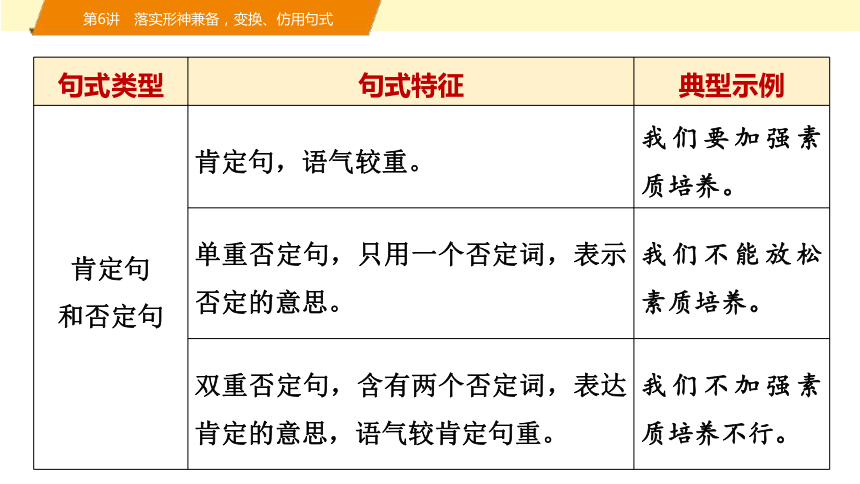 第6讲　落实形神兼备，变换、仿用句式

| 句式类型 | 句式特征 | 典型示例 |
|---|---|---|
| 肯定句和否定句 | 肯定句，语气较重。 | 我们要加强素质培养。 |
| | 单重否定句，只用一个否定词，表示否定的意思。 | 我们不能放松素质培养。 |
| | 双重否定句，含有两个否定词，表达肯定的意思，语气较肯定句重。 | 我们不加强素质培养不行。 |